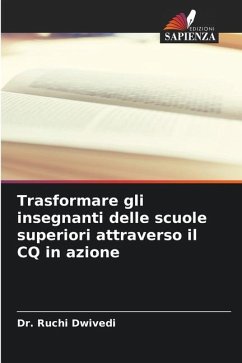 EDIZIONI
SAPIENZA

Trasformare gli insegnanti delle scuole superiori attraverso il CQ in azione

Dr. Ruchi Dwivedi